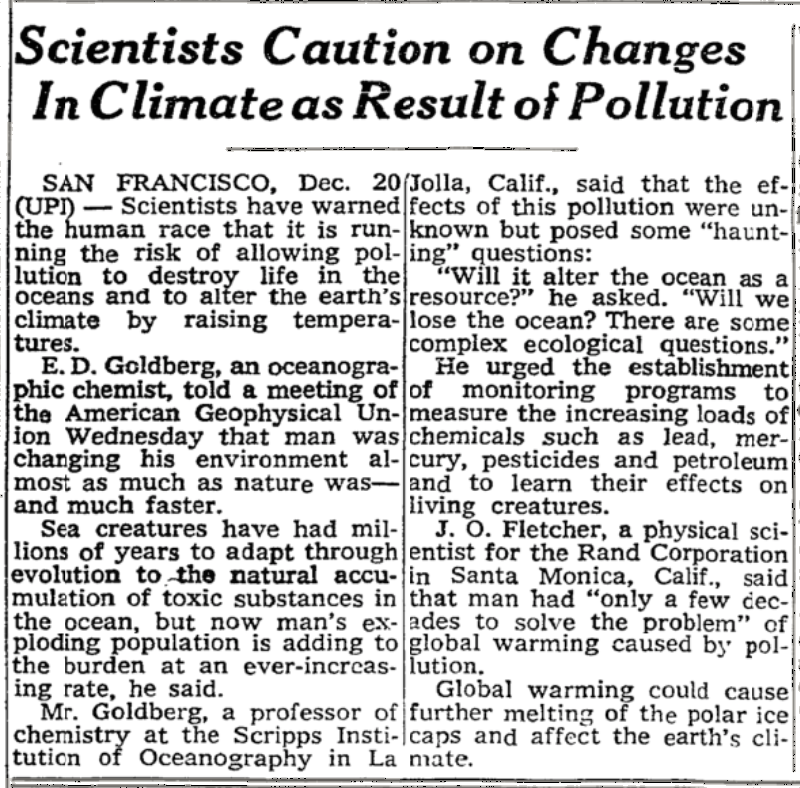 Scientists Caution on Changes In Climate as Result of Pollution

SAN FRANCISCO, Dec. 20 (UPI) — Scientists have warned the human race that it is running the risk of allowing pollution to destroy life in the oceans and to alter the earth's climate by raising temperatures.

E. D. Goldberg, an oceanographic chemist, told a meeting of the American Geophysical Union Wednesday that man was changing his environment almost as much as nature was—and much faster.

Sea creatures have had millions of years to adapt through evolution to the natural accumulation of toxic substances in the ocean, but now man's exploding population is adding to the burden at an ever-increasing rate, he said.

Mr. Goldberg, a professor of chemistry at the Scripps Institution of Oceanography in La Jolla, Calif., said that the effects of this pollution were unknown but posed some "haunting" questions:

"Will it alter the ocean as a resource?" he asked. "Will we lose the ocean? There are some complex ecological questions."

He urged the establishment of monitoring programs to measure the increasing loads of chemicals such as lead, mercury, pesticides and petroleum and to learn their effects on living creatures.

J. O. Fletcher, a physical scientist for the Rand Corporation in Santa Monica, Calif., said that man had "only a few decades to solve the problem" of global warming caused by pollution.

Global warming could cause further melting of the polar ice caps and affect the earth's climate.